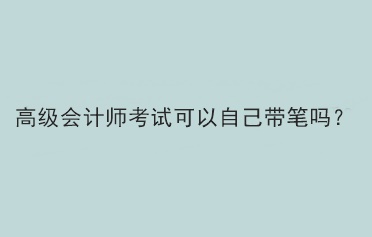 高级会计师考试可以自己带笔吗？